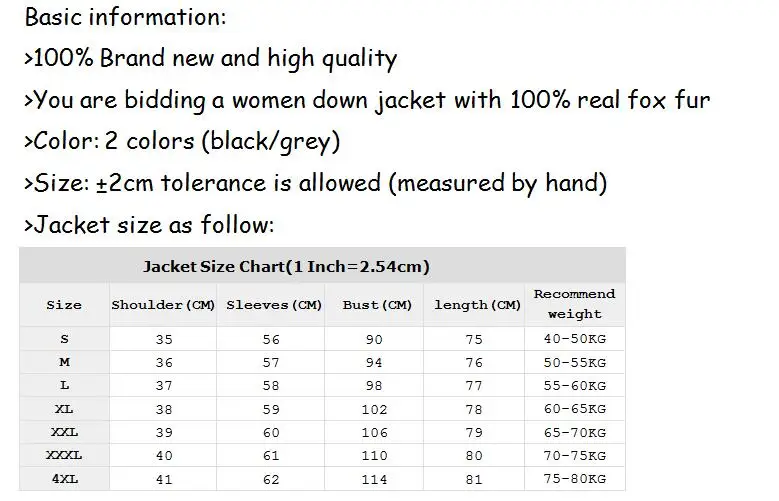 Basic information:

>100% Brand new and high quality

>You are bidding a women down jacket with 100% real fox fur

>Color: 2 colors (black/grey)

>Size: ±2cm tolerance is allowed (measured by hand)

>Jacket size as follow:

Jacket Size Chart(1 Inch=2.54cm)

| Size | Shoulder(CM) | Sleeves(CM) | Bust(CM) | length(CM) | Recommend weight |
|---|---|---|---|---|---|
| S | 35 | 56 | 90 | 75 | 40-50KG |
| M | 36 | 57 | 94 | 76 | 50-55KG |
| L | 37 | 58 | 98 | 77 | 55-60KG |
| XL | 38 | 59 | 102 | 78 | 60-65KG |
| XXL | 39 | 60 | 106 | 79 | 65-70KG |
| XXXL | 40 | 61 | 110 | 80 | 70-75KG |
| 4XL | 41 | 62 | 114 | 81 | 75-80KG |